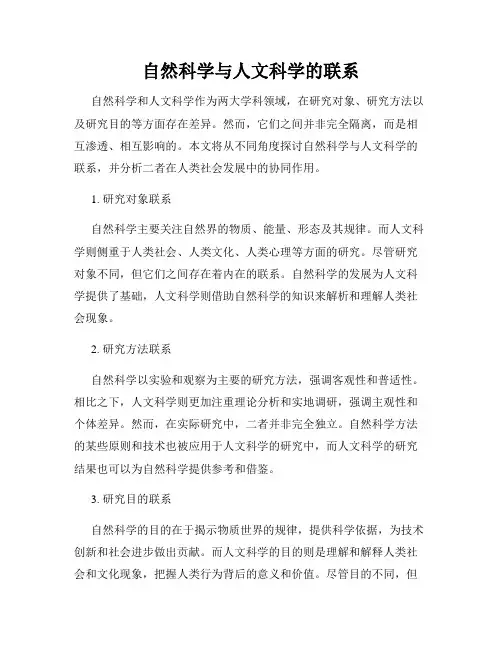 自然科学与人文科学的联系

自然科学和人文科学作为两大学科领域，在研究对象、研究方法以及研究目的等方面存在差异。然而，它们之间并非完全隔离，而是相互渗透、相互影响的。本文将从不同角度探讨自然科学与人文科学的联系，并分析二者在人类社会发展中的协同作用。

1. 研究对象联系

自然科学主要关注自然界的物质、能量、形态及其规律。而人文科学则侧重于人类社会、人类文化、人类心理等方面的研究。尽管研究对象不同，但它们之间存在着内在的联系。自然科学的发展为人文科学提供了基础，人文科学则借助自然科学的知识来解析和理解人类社会现象。

2. 研究方法联系

自然科学以实验和观察为主要的研究方法，强调客观性和普适性。相比之下，人文科学则更加注重理论分析和实地调研，强调主观性和个体差异。然而，在实际研究中，二者并非完全独立。自然科学方法的某些原则和技术也被应用于人文科学的研究中，而人文科学的研究结果也可以为自然科学提供参考和借鉴。

3. 研究目的联系

自然科学的目的在于揭示物质世界的规律，提供科学依据，为技术创新和社会进步做出贡献。而人文科学的目的则是理解和解释人类社会和文化现象，把握人类行为背后的意义和价值。尽管目的不同，但